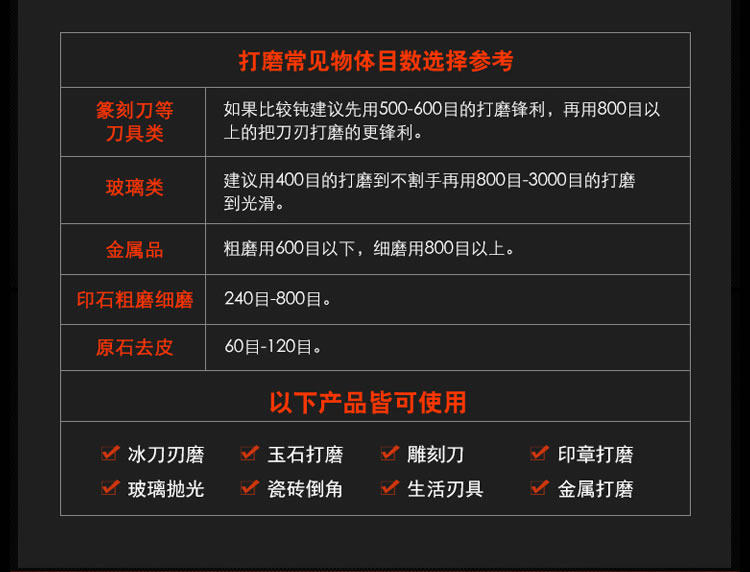 打磨常见物体目数选择参考

| 篆刻刀等刀具类 | 如果比较钝建议先用500-600目的打磨锋利，再用800目以上的把刀刃打磨的更锋利。 |
|---|---|
| 玻璃类 | 建议用400目的打磨到不割手再用800目-3000目的打磨到光滑。 |
| 金属品 | 粗磨用600目以下，细磨用800目以上。 |
| 印石粗磨细磨 | 240目-800目。 |
| 原石去皮 | 60目-120目。 |

以下产品皆可使用

☑ 冰刀刃磨 ☑ 玉石打磨 ☑ 雕刻刀 ☑ 印章打磨
☑ 玻璃抛光 ☑ 瓷砖倒角 ☑ 生活刃具 ☑ 金属打磨